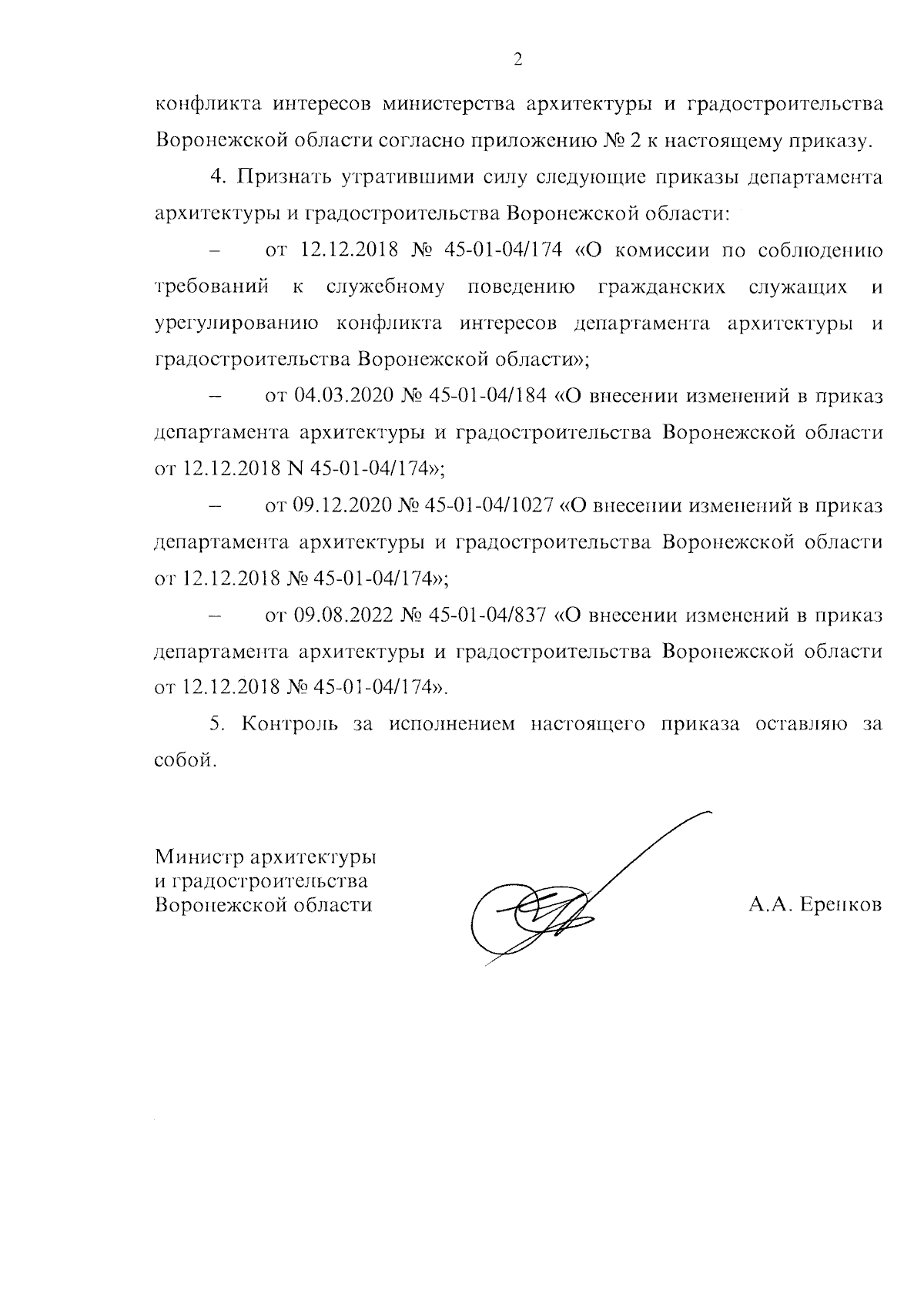 2

конфликта интересов министерства архитектуры и градостроительства Воронежской области согласно приложению № 2 к настоящему приказу.

4. Признать утратившими силу следующие приказы департамента архитектуры и градостроительства Воронежской области:

– от 12.12.2018 № 45-01-04/174 «О комиссии по соблюдению требований к служебному поведению гражданских служащих и урегулированию конфликта интересов департамента архитектуры и градостроительства Воронежской области»;

– от 04.03.2020 № 45-01-04/184 «О внесении изменений в приказ департамента архитектуры и градостроительства Воронежской области от 12.12.2018 N 45-01-04/174»;

– от 09.12.2020 № 45-01-04/1027 «О внесении изменений в приказ департамента архитектуры и градостроительства Воронежской области от 12.12.2018 № 45-01-04/174»;

– от 09.08.2022 № 45-01-04/837 «О внесении изменений в приказ департамента архитектуры и градостроительства Воронежской области от 12.12.2018 № 45-01-04/174».

5. Контроль за исполнением настоящего приказа оставляю за собой.

Министр архитектуры
и градостроительства
Воронежской области

А.А. Еренков